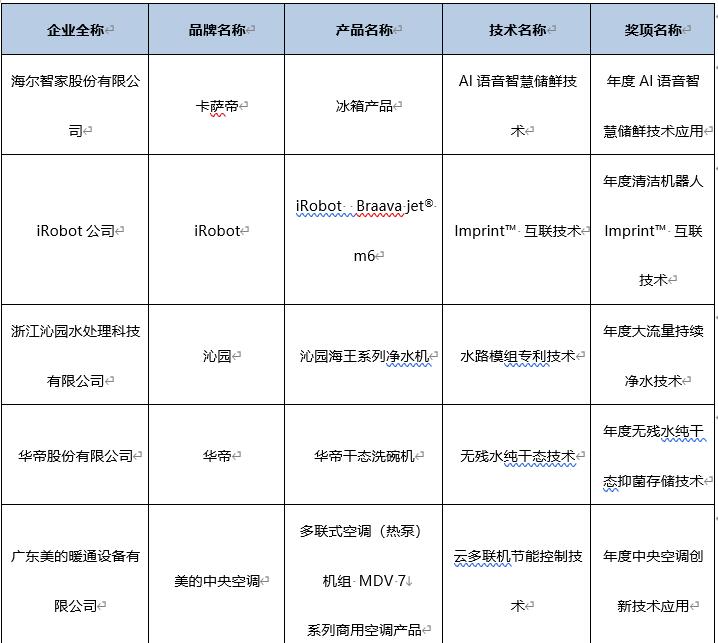 | 企业全称 | 品牌名称 | 产品名称 | 技术名称 | 奖项名称 |
|---|---|---|---|---|
| 海尔智家股份有限公司 | 卡萨帝 | 冰箱产品 | AI 语音智慧储鲜技术 | 年度 AI 语音智慧储鲜技术应用 |
| iRobot 公司 | iRobot | iRobot Braava jet® m6 | Imprint™ 互联技术 | 年度清洁机器人 Imprint™ 互联技术 |
| 浙江沁园水处理科技有限公司 | 沁园 | 沁园海王系列净水机 | 水路模组专利技术 | 年度大流量持续净水技术 |
| 华帝股份有限公司 | 华帝 | 华帝干态洗碗机 | 无残水纯干态技术 | 年度无残水纯干态抑菌存储技术 |
| 广东美的暖通设备有限公司 | 美的中央空调 | 多联式空调（热泵）机组 MDV 7 系列商用空调产品 | 云多联机节能控制技术 | 年度中央空调创新技术应用 |